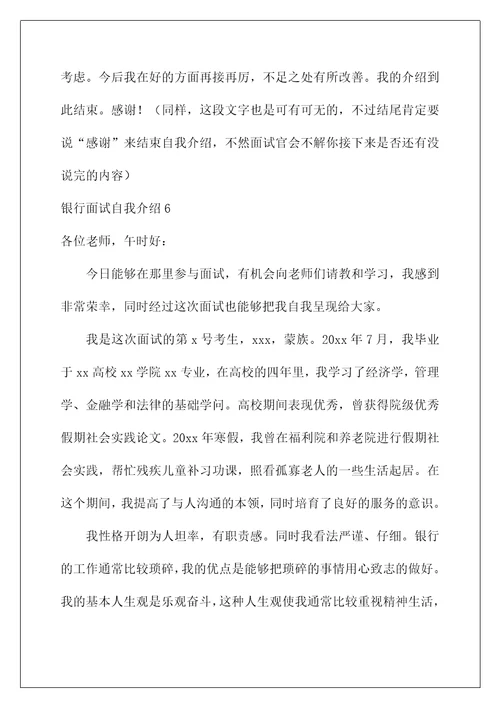 考虑。今后我在好的方面再接再厉，不足之处有所改善。我的介绍到此结束。感谢！（同样，这段文字也是可有可无的，不过结尾肯定要说“感谢”来结束自我介绍，不然面试官会不解你接下来是否还有没说完的内容）

银行面试自我介绍 6

各位老师，午时好：

今日能够在那里参与面试，有机会向老师们请教和学习，我感到非常荣幸，同时经过这次面试也能够把我自我呈现给大家。

我是这次面试的第 x 号考生，xxx，蒙族。20xx 年 7 月，我毕业于 xx 高校 xx 学院 xx 专业，在高校的四年里，我学习了经济学，管理学、金融学和法律的基础学问。高校期间表现优秀，曾获得院级优秀假期社会实践论文。20xx 年寒假，我曾在福利院和养老院进行假期社会实践，帮忙残疾儿童补习功课，照看孤寡老人的一些生活起居。在这个期间，我提高了与人沟通的本领，同时培育了良好的服务的意识。

我性格开朗为人坦率，有职责感。同时我看法严谨、仔细。银行的工作通常比较琐碎，我的优点是能够把琐碎的事情用心致志的做好。我的基本人生观是乐观奋斗，这种人生观使我通常比较重视精神生活，